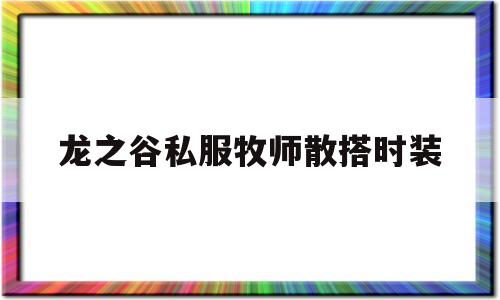 龙之谷私服牧师散搭时装